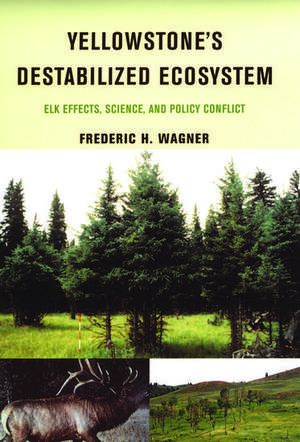 YELLOWSTONE'S DESTABILIZED ECOSYSTEM

ELK EFFECTS, SCIENCE, AND POLICY CONFLICT

FREDERIC H. WAGNER